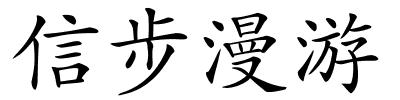 信步漫游